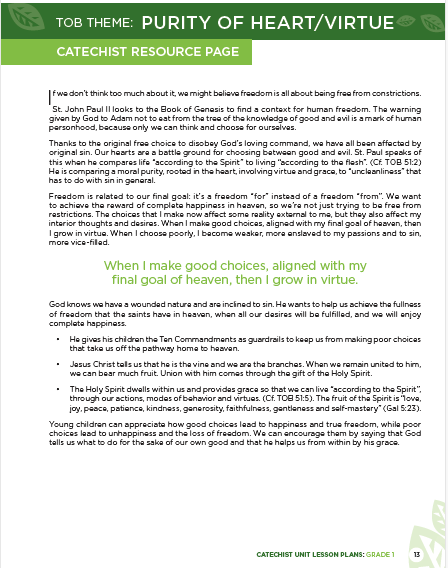 TOB THEME: PURITY OF HEART/VIRTUE

CATECHIST RESOURCE PAGE

If we don't think too much about it, we might believe freedom is all about being free from constrictions.

St. John Paul II looks to the Book of Genesis to find a context for human freedom. The warning given by God to Adam not to eat from the tree of the knowledge of good and evil is a mark of human personhood, because only we can think and choose for ourselves.

Thanks to the original free choice to disobey God's loving command, we have all been affected by original sin. Our hearts are a battle ground for choosing between good and evil. St. Paul speaks of this when he compares life "according to the Spirit" to living "according to the flesh". (Cf. TOB 51:2) He is comparing a moral purity, rooted in the heart, involving virtue and grace, to "uncleanliness" that has to do with sin in general.

Freedom is related to our final goal: it's a freedom "for" instead of a freedom "from". We want to achieve the reward of complete happiness in heaven, so we're not just trying to be free from restrictions. The choices that I make now affect some reality external to me, but they also affect my interior thoughts and desires. When I make good choices, aligned with my final goal of heaven, then I grow in virtue. When I choose poorly, I become weaker, more enslaved to my passions and to sin, more vice-filled.

When I make good choices, aligned with my final goal of heaven, then I grow in virtue.

God knows we have a wounded nature and are inclined to sin. He wants to help us achieve the fullness of freedom that the saints have in heaven, when all our desires will be fulfilled, and we will enjoy complete happiness.

• He gives his children the Ten Commandments as guardrails to keep us from making poor choices that take us off the pathway home to heaven.

• Jesus Christ tells us that he is the vine and we are the branches. When we remain united to him, we can bear much fruit. Union with him comes through the gift of the Holy Spirit.

• The Holy Spirit dwells within us and provides grace so that we can live "according to the Spirit", through our actions, modes of behavior and virtues. (Cf. TOB 51:5). The fruit of the Spirit is "love, joy, peace, patience, kindness, generosity, faithfulness, gentleness and self-mastery" (Gal 5:23).

Young children can appreciate how good choices lead to happiness and true freedom, while poor choices lead to unhappiness and the loss of freedom. We can encourage them by saying that God tells us what to do for the sake of our own good and that he helps us from within by his grace.

CATECHIST UNIT LESSON PLANS: GRADE 1 13